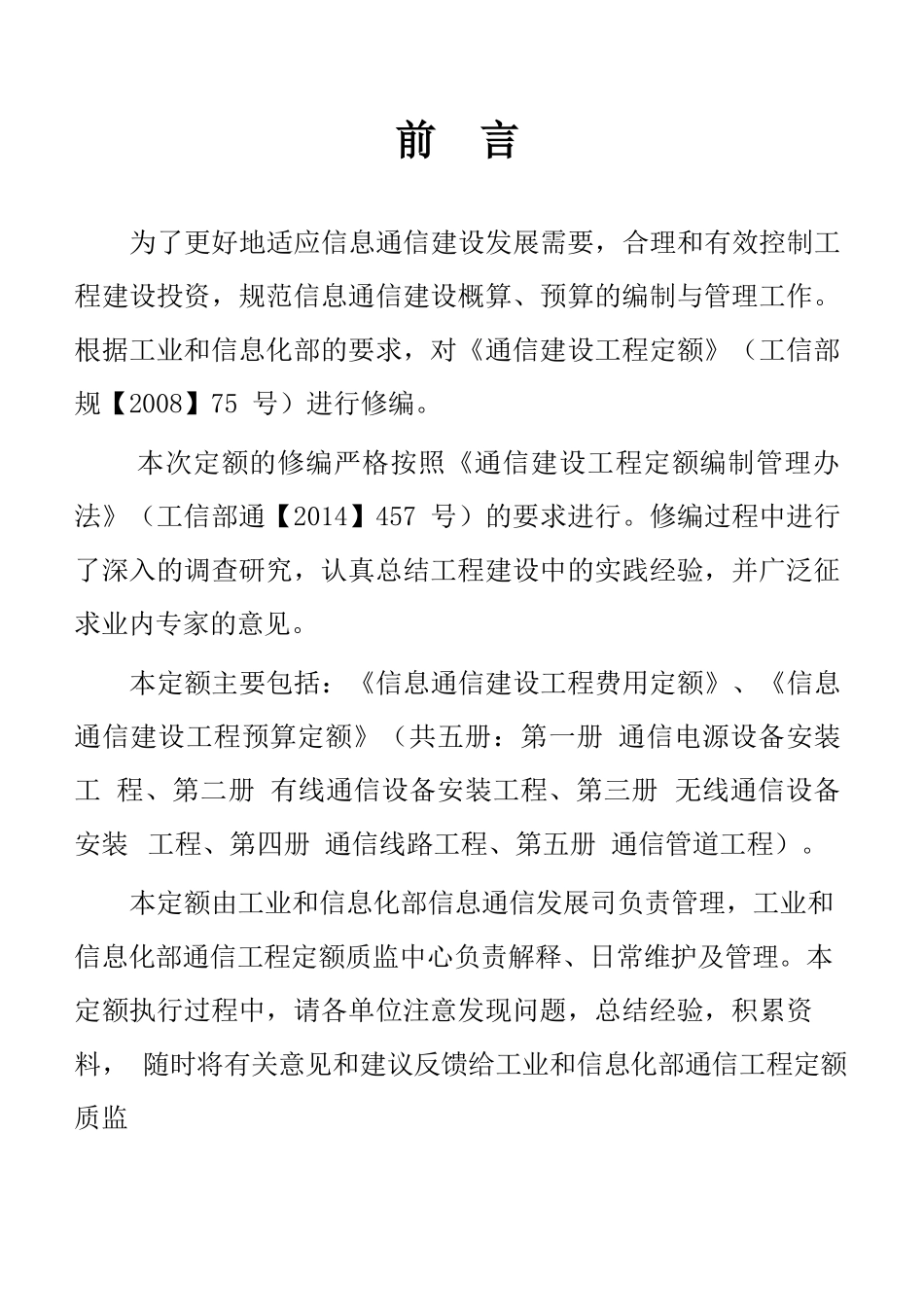 前 言

为了更好地适应信息通信建设发展需要，合理和有效控制工程建设投资，规范信息通信建设概算、预算的编制与管理工作。根据工业和信息化部的要求，对《通信建设工程定额》（工信部规【2008】75 号）进行修编。

本次定额的修编严格按照《通信建设工程定额编制管理办法》（工信部通【2014】457 号）的要求进行。修编过程中进行了深入的调查研究，认真总结工程建设中的实践经验，并广泛征求业内专家的意见。

本定额主要包括：《信息通信建设工程费用定额》、《信息通信建设工程预算定额》（共五册：第一册 通信电源设备安装工 程、第二册 有线通信设备安装工程、第三册 无线通信设备安装 工程、第四册 通信线路工程、第五册 通信管道工程）。

本定额由工业和信息化部信息通信发展司负责管理，工业和信息化部通信工程定额质监中心负责解释、日常维护及管理。本定额执行过程中，请各单位注意发现问题，总结经验，积累资料， 随时将有关意见和建议反馈给工业和信息化部通信工程定额质监